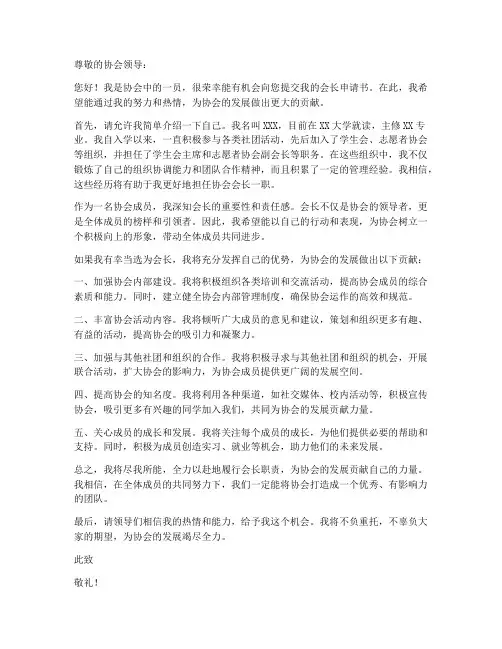 尊敬的协会领导：

您好！我是协会中的一员，很荣幸能有机会向您提交我的会长申请书。在此，我希望能通过我的努力和热情，为协会的发展做出更大的贡献。

首先，请允许我简单介绍一下自己。我名叫 XXX，目前在 XX 大学就读，主修 XX 专业。我自入学以来，一直积极参与各类社团活动，先后加入了学生会、志愿者协会等组织，并担任了学生会主席和志愿者协会副会长等职务。在这些组织中，我不仅锻炼了自己的组织协调能力和团队合作精神，而且积累了一定的管理经验。我相信，这些经历将有助于我更好地担任协会会长一职。

作为一名协会成员，我深知会长的重要性和责任感。会长不仅是协会的领导者，更是全体成员的榜样和引领者。因此，我希望能以自己的行动和表现，为协会树立一个积极向上的形象，带动全体成员共同进步。

如果我有幸当选为会长，我将充分发挥自己的优势，为协会的发展做出以下贡献：

一、加强协会内部建设。我将积极组织各类培训和交流活动，提高协会成员的综合素质和能力。同时，建立健全协会内部管理制度，确保协会运作的高效和规范。

二、丰富协会活动内容。我将倾听广大成员的意见和建议，策划和组织更多有趣、有益的活动，提高协会的吸引力和凝聚力。

三、加强与其他社团和组织的合作。我将积极寻求与其他社团和组织的机会，开展联合活动，扩大协会的影响力，为协会成员提供更广阔的发展空间。

四、提高协会的知名度。我将利用各种渠道，如社交媒体、校内活动等，积极宣传协会，吸引更多有兴趣的同学加入我们，共同为协会的发展贡献力量。

五、关心成员的成长和发展。我将关注每个成员的成长，为他们提供必要的帮助和支持。同时，积极为成员创造实习、就业等机会，助力他们的未来发展。

总之，我将尽我所能，全力以赴地履行会长职责，为协会的发展贡献自己的力量。我相信，在全体成员的共同努力下，我们一定能将协会打造成一个优秀、有影响力的团队。

最后，请领导们相信我的热情和能力，给予我这个机会。我将不负重托，不辜负大家的期望，为协会的发展竭尽全力。

此致

敬礼！